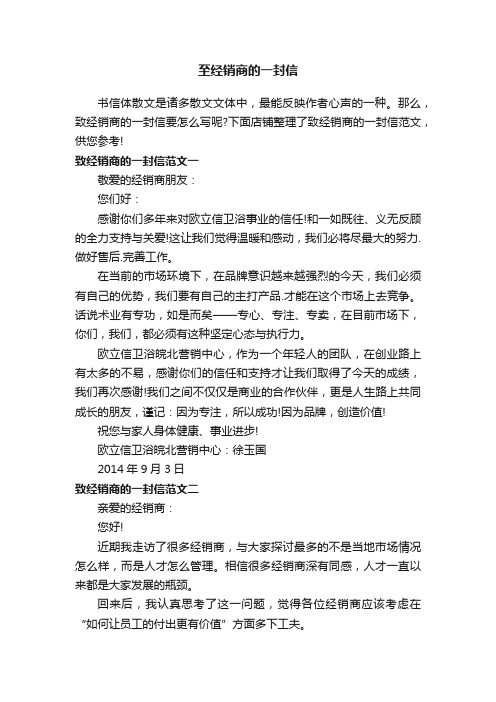 至经销商的一封信

书信体散文是诸多散文文体中，最能反映作者心声的一种。那么，致经销商的一封信要怎么写呢?下面店铺整理了致经销商的一封信范文，供您参考!

致经销商的一封信范文一

敬爱的经销商朋友：

您们好：

感谢你们多年来对欧立信卫浴事业的信任!和一如既往、义无反顾的全力支持与关爱!这让我们觉得温暖和感动，我们必将尽最大的努力.做好售后.完善工作。

在当前的市场环境下，在品牌意识越来越强烈的今天，我们必须有自己的优势，我们要有自己的主打产品.才能在这个市场上去竞争。话说术业有专功，如是而矣——专心、专注、专卖，在目前市场下，你们，我们，都必须有这种坚定心态与执行力。

欧立信卫浴皖北营销中心，作为一个年轻人的团队，在创业路上有太多的不易，感谢你们的信任和支持才让我们取得了今天的成绩，我们再次感谢!我们之间不仅仅是商业的合作伙伴，更是人生路上共同成长的朋友，谨记：因为专注，所以成功!因为品牌，创造价值!

祝您与家人身体健康、事业进步!

欧立信卫浴皖北营销中心：徐玉国

2014 年 9 月 3 日

致经销商的一封信范文二

亲爱的经销商：

您好!

近期我走访了很多经销商，与大家探讨最多的不是当地市场情况怎么样，而是人才怎么管理。相信很多经销商深有同感，人才一直以来都是大家发展的瓶颈。

回来后，我认真思考了这一问题，觉得各位经销商应该考虑在“如何让员工的付出更有价值”方面多下工夫。